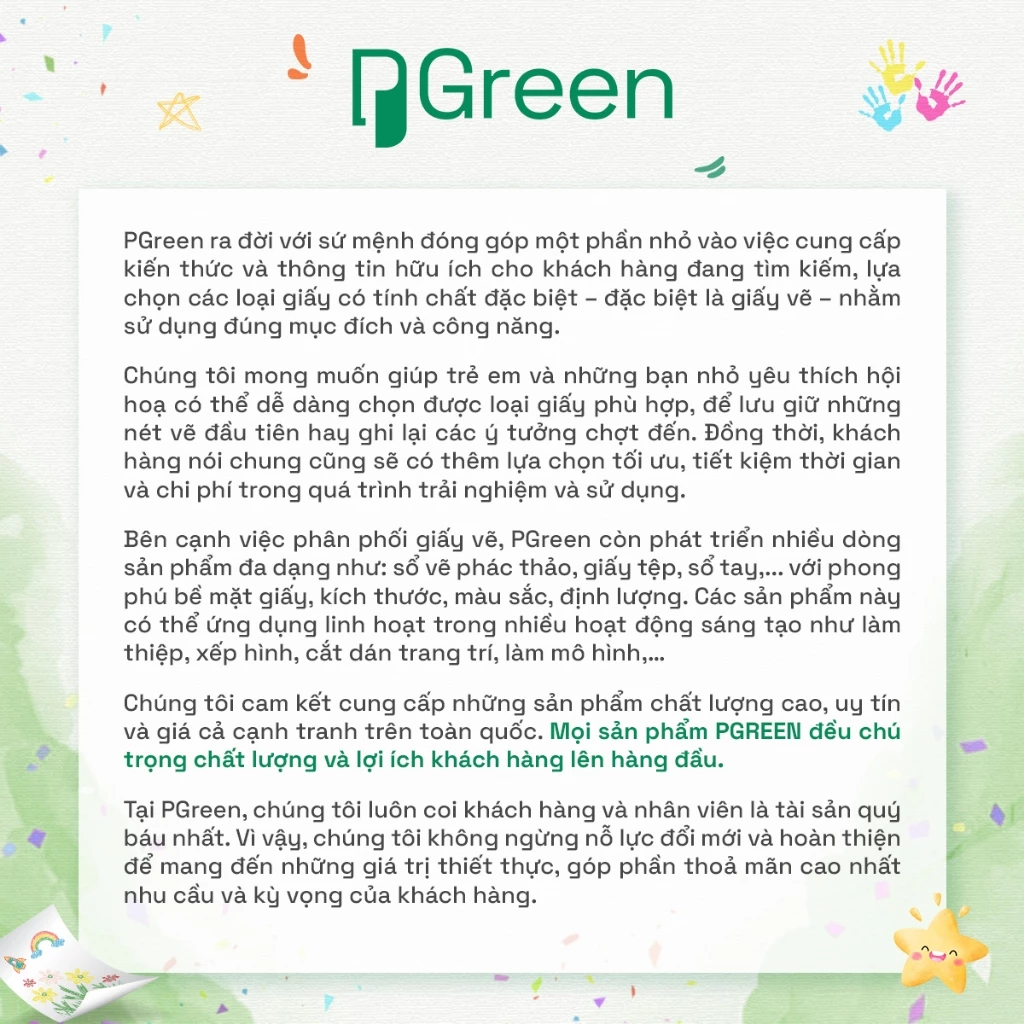 PGreen

PGreen ra đời với sứ mệnh đóng góp một phần nhỏ vào việc cung cấp kiến thức và thông tin hữu ích cho khách hàng đang tìm kiếm, lựa chọn các loại giấy có tính chất đặc biệt – đặc biệt là giấy vẽ – nhằm sử dụng đúng mục đích và công năng.

Chúng tôi mong muốn giúp trẻ em và những bạn nhỏ yêu thích hội hoạ có thể dễ dàng chọn được loại giấy phù hợp, để lưu giữ những nét vẽ đầu tiên hay ghi lại các ý tưởng chợt đến. Đồng thời, khách hàng nói chung cũng sẽ có thêm lựa chọn tối ưu, tiết kiệm thời gian và chi phí trong quá trình trải nghiệm và sử dụng.

Bên cạnh việc phân phối giấy vẽ, PGreen còn phát triển nhiều dòng sản phẩm đa dạng như: sổ vẽ phác thảo, giấy tệp, sổ tay,... với phong phú bề mặt giấy, kích thước, màu sắc, định lượng. Các sản phẩm này có thể ứng dụng linh hoạt trong nhiều hoạt động sáng tạo như làm thiệp, xếp hình, cắt dán trang trí, làm mô hình,...

Chúng tôi cam kết cung cấp những sản phẩm chất lượng cao, uy tín và giá cả cạnh tranh trên toàn quốc. Mọi sản phẩm PGREEN đều chú trọng chất lượng và lợi ích khách hàng lên hàng đầu.

Tại PGreen, chúng tôi luôn coi khách hàng và nhân viên là tài sản quý báu nhất. Vì vậy, chúng tôi không ngừng nỗ lực đổi mới và hoàn thiện để mang đến những giá trị thiết thực, góp phần thoả mãn cao nhất nhu cầu và kỳ vọng của khách hàng.